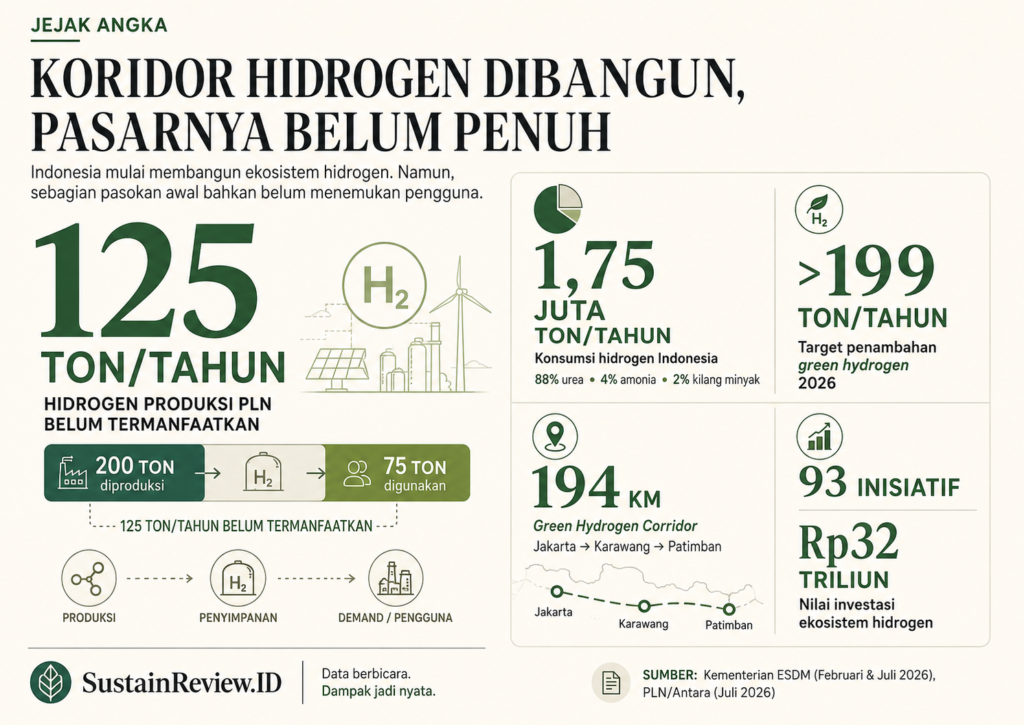 JEJAK ANGKA

KORIDOR HIDROGEN DIBANGUN, PASARNYA BELUM PENUH

Indonesia mulai membangun ekosistem hidrogen. Namun, sebagian pasokan awal bahkan belum menemukan pengguna.

125

TON/TAHUN

HIDROGEN PRODUKSI PLN BELUM TERMANFAATKAN

$H_2$

200 TON diproduksi

$H_2$

75 TON digunakan

125 TON/TAHUN BELUM TERMANFAATKAN

PRODUKSI

$H_2$

PENYIMPANAN

DEMAND / PENGGUNA

1,75

JUTA TON/TAHUN

Konsumsi hidrogen Indonesia

88% urea • 4% amonia • 2% kilang minyak

$H_2$

>199

TON/TAHUN

Target penambahan green hydrogen 2026

194 KM

Green Hydrogen Corridor

Jakarta → Karawang → Patimban

Jakarta

Karawang

Patimban

93 INISIATIF

Rp32 TRILIUN

Nilai investasi ekosistem hidrogen

SustainReview.ID

Data berbicara. Dampak jadi nyata.

SUMBER: Kementerian ESDM (Februari & Juli 2026), PLN/Antara (Juli 2026)